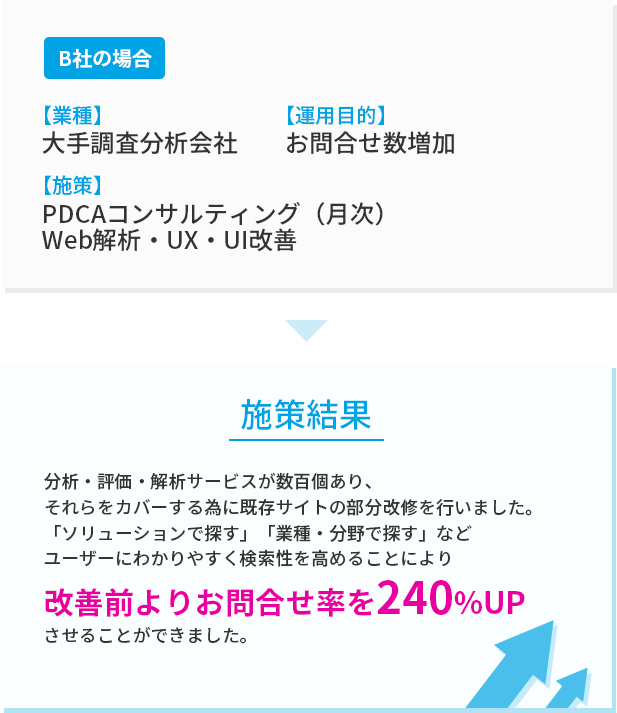 B社の場合

【業種】
大手調査分析会社

【運用目的】
お問合せ数増加

【施策】
PDCAコンサルティング（月次）
Web解析・UX・UI改善

施策結果

分析・評価・解析サービスが数百個あり、
それらをカバーする為に既存サイトの部分改修を行いました。
「ソリューションで探す」「業種・分野で探す」など
ユーザーにわかりやすく検索性を高めることにより
改善前よりお問合せ率を240%UP
させることができました。